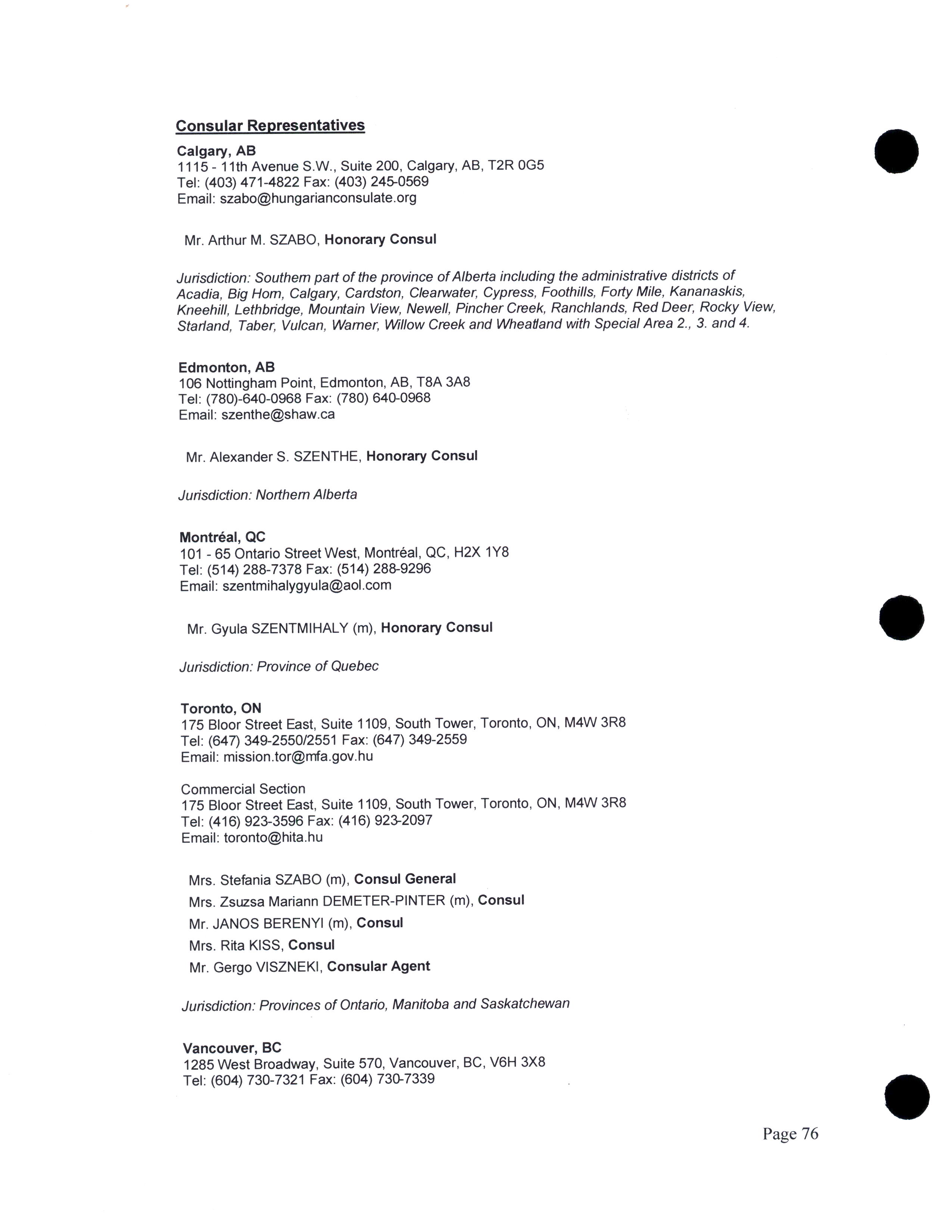 Consular Representatives

Calgary, AB
1115 - 11th Avenue S.W., Suite 200, Calgary, AB, T2R 0G5
Tel: (403) 471-4822 Fax: (403) 245-0569
Email: szabo@hungarianconsulate.org

Mr. Arthur M. SZABO, Honorary Consul

Jurisdiction: Southern part of the province of Alberta including the administrative districts of Acadia, Big Horn, Calgary, Cardston, Clearwater, Cypress, Foothills, Forty Mile, Kananaskis, Kneehill, Lethbridge, Mountain View, Newell, Pincher Creek, Ranchlands, Red Deer, Rocky View, Starland, Taber, Vulcan, Warner, Willow Creek and Wheatland with Special Area 2., 3. and 4.

Edmonton, AB
106 Nottingham Point, Edmonton, AB, T8A 3A8
Tel: (780)-640-0968 Fax: (780) 640-0968
Email: szenthe@shaw.ca

Mr. Alexander S. SZENTHE, Honorary Consul

Jurisdiction: Northern Alberta

Montréal, QC
101 - 65 Ontario Street West, Montréal, QC, H2X 1Y8
Tel: (514) 288-7378 Fax: (514) 288-9296
Email: szentmihalygyula@aol.com

Mr. Gyula SZENTMIHALY (m), Honorary Consul

Jurisdiction: Province of Quebec

Toronto, ON
175 Bloor Street East, Suite 1109, South Tower, Toronto, ON, M4W 3R8
Tel: (647) 349-2550/2551 Fax: (647) 349-2559
Email: mission.tor@mfa.gov.hu

Commercial Section
175 Bloor Street East, Suite 1109, South Tower, Toronto, ON, M4W 3R8
Tel: (416) 923-3596 Fax: (416) 923-2097
Email: toronto@hita.hu

Mrs. Stefania SZABO (m), Consul General
Mrs. Zsuzsa Mariann DEMETER-PINTER (m), Consul
Mr. JANOS BERENYI (m), Consul
Mrs. Rita KISS, Consul
Mr. Gergo VISZNEKI, Consular Agent

Jurisdiction: Provinces of Ontario, Manitoba and Saskatchewan

Vancouver, BC
1285 West Broadway, Suite 570, Vancouver, BC, V6H 3X8
Tel: (604) 730-7321 Fax: (604) 730-7339

Page 76